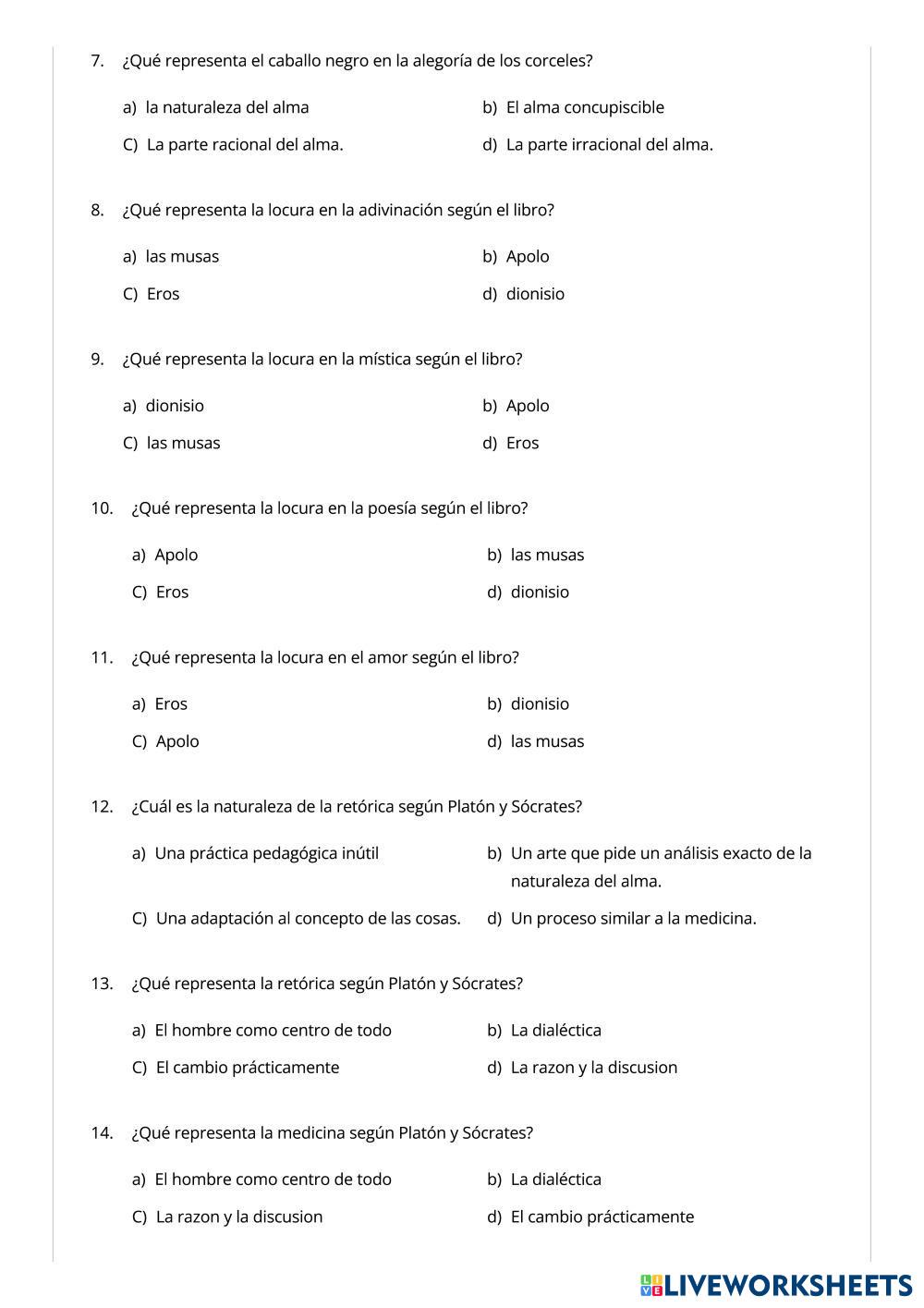 7. ¿Qué representa el caballo negro en la alegoría de los corceles?

a) la naturaleza del alma
b) El alma concupiscible
C) La parte racional del alma.
d) La parte irracional del alma.

8. ¿Qué representa la locura en la adivinación según el libro?

a) las musas
b) Apolo
C) Eros
d) dionisio

9. ¿Qué representa la locura en la mística según el libro?

a) dionisio
b) Apolo
C) las musas
d) Eros

10. ¿Qué representa la locura en la poesía según el libro?

a) Apolo
b) las musas
C) Eros
d) dionisio

11. ¿Qué representa la locura en el amor según el libro?

a) Eros
b) dionisio
C) Apolo
d) las musas

12. ¿Cuál es la naturaleza de la retórica según Platón y Sócrates?

a) Una práctica pedagógica inútil
b) Un arte que pide un análisis exacto de la naturaleza del alma.
C) Una adaptación al concepto de las cosas.
d) Un proceso similar a la medicina.

13. ¿Qué representa la retórica según Platón y Sócrates?

a) El hombre como centro de todo
b) La dialéctica
C) El cambio prácticamente
d) La razon y la discusion

14. ¿Qué representa la medicina según Platón y Sócrates?

a) El hombre como centro de todo
b) La dialéctica
C) La razon y la discusion
d) El cambio prácticamente

LIVEWORKSHEETS